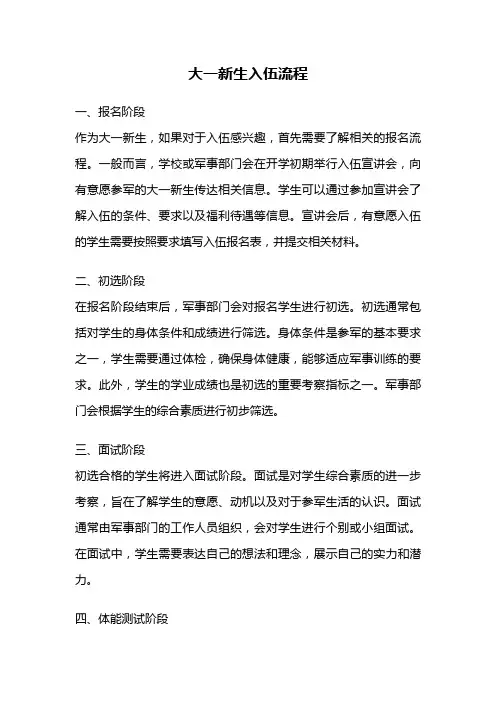 大一新生入伍流程

一、报名阶段

作为大一新生，如果对于入伍感兴趣，首先需要了解相关的报名流程。一般而言，学校或军事部门会在开学初期举行入伍宣讲会，向有意愿参军的大一新生传达相关信息。学生可以通过参加宣讲会了解入伍的条件、要求以及福利待遇等信息。宣讲会后，有意愿入伍的学生需要按照要求填写入伍报名表，并提交相关材料。

二、初选阶段

在报名阶段结束后，军事部门会对报名学生进行初选。初选通常包括对学生的身体条件和成绩进行筛选。身体条件是参军的基本要求之一，学生需要通过体检，确保身体健康，能够适应军事训练的要求。此外，学生的学业成绩也是初选的重要考察指标之一。军事部门会根据学生的综合素质进行初步筛选。

三、面试阶段

初选合格的学生将进入面试阶段。面试是对学生综合素质的进一步考察，旨在了解学生的意愿、动机以及对于参军生活的认识。面试通常由军事部门的工作人员组织，会对学生进行个别或小组面试。在面试中，学生需要表达自己的想法和理念，展示自己的实力和潜力。

四、体能测试阶段